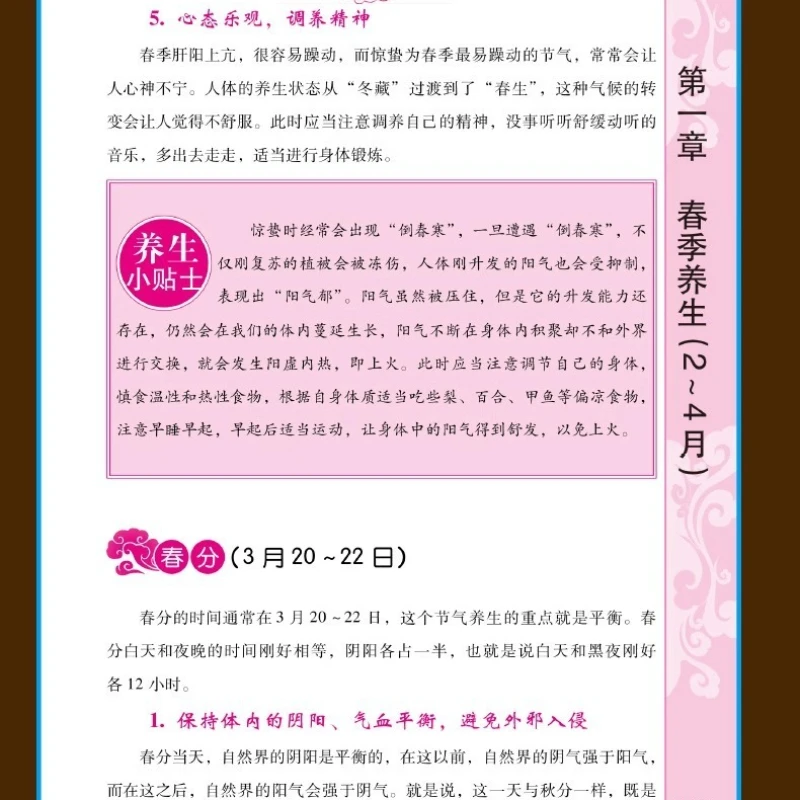 5. 心态乐观，调养精神

春季肝阳上亢，很容易躁动，而惊蛰为春季最易躁动的节气，常常会让人心神不宁。人体的养生状态从“冬藏”过渡到了“春生”，这种气候的转变会让人觉得不舒服。此时应当注意调养自己的精神，没事听听舒缓动听的音乐，多出去走走，适当进行身体锻炼。

养生小贴士

惊蛰时经常会出现“倒春寒”，一旦遭遇“倒春寒”，不仅刚复苏的植被会被冻伤，人体刚升发的阳气也会受抑制，表现出“阳气郁”。阳气虽然被压住，但是它的升发能力还存在，仍然会在我们的体内蔓延生长，阳气不断在身体内积聚却不和外界进行交换，就会发生阳虚内热，即上火。此时应当注意调节自己的身体，慎食温性和热性食物，根据自身体质适当吃些梨、百合、甲鱼等偏凉食物，注意早睡早起，早起后适当运动，让身体中的阳气得到舒发，以免上火。

春分（3月20～22日）

春分的时间通常在3月20～22日，这个节气养生的重点就是平衡。春分白天和夜晚的时间刚好相等，阴阳各占一半，也就是说白天和黑夜刚好各12小时。

1. 保持体内的阴阳、气血平衡，避免外邪入侵

春分当天，自然界的阴阳是平衡的，在这以前，自然界的阴气强于阳气，而在这之后，自然界的阳气会强于阴气。就是说，这一天与秋分一样，既是

第一章 春季养生（2～4月）